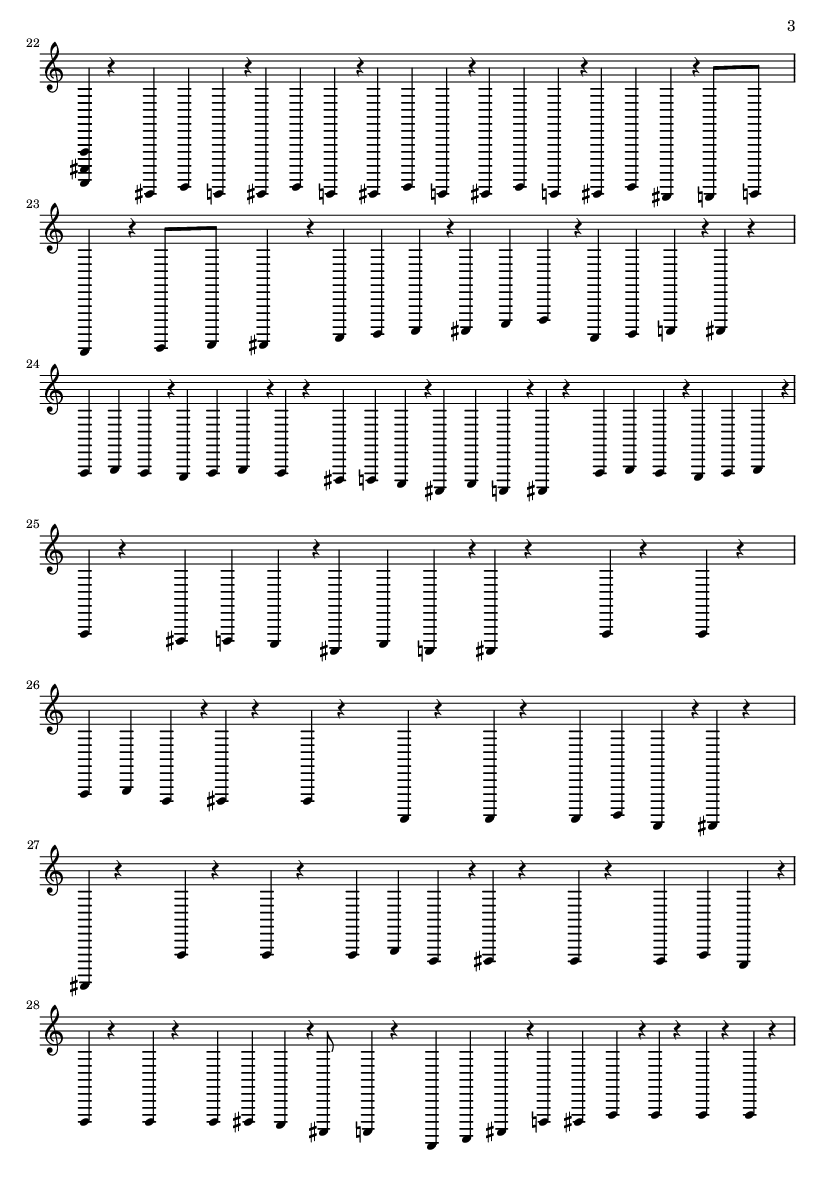 3

22

23

24

25

26

27

28